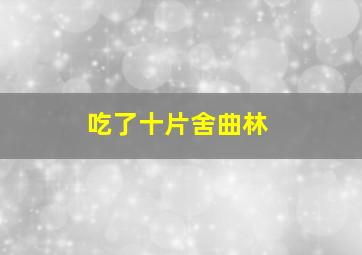 吃了十片舍曲林